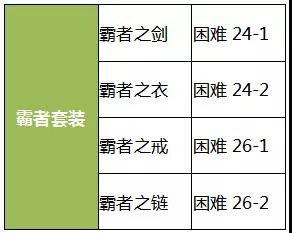 | 霸者套装 | 霸者之剑 | 困难 24-1 |
|---|---|---|
| | 霸者之衣 | 困难 24-2 |
| | 霸者之戒 | 困难 26-1 |
| | 霸者之链 | 困难 26-2 |